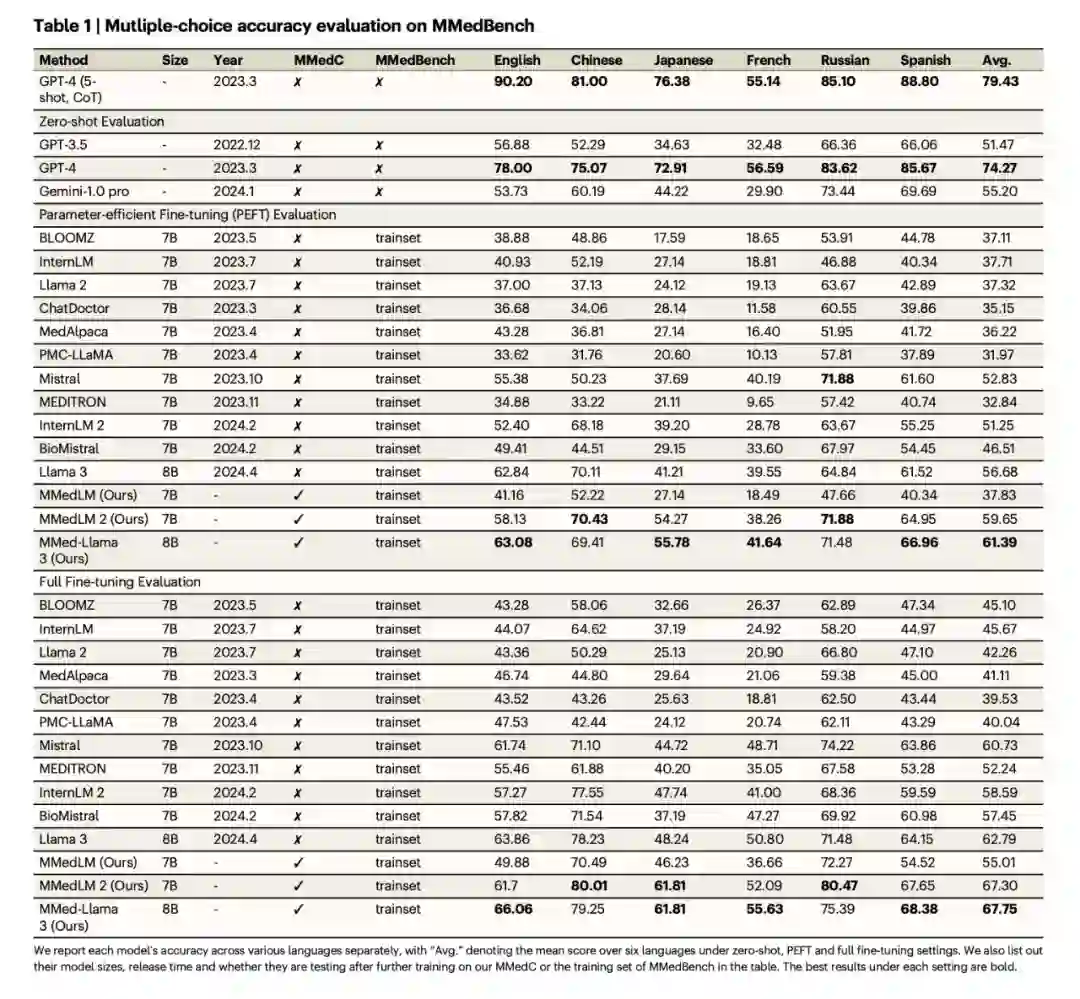 **Table 1 | Mutliple-choice accuracy evaluation on MMedBench**

| Method | Size | Year | MMedC | MMedBench | English | Chinese | Japanese | French | Russian | Spanish | Avg. |
|---|---|---|---|---|---|---|---|---|---|---|---|
| GPT-4 (5-shot, CoT) | - | 2023.3 | ✗ | ✗ | **90.20** | **81.00** | **76.38** | **55.14** | **85.10** | **88.80** | **79.43** |
| Zero-shot Evaluation | | | | | | | | | | | |
| GPT-3.5 | - | 2022.12 | ✗ | ✗ | 56.88 | 52.29 | 34.63 | 32.48 | 66.36 | 66.06 | 51.47 |
| GPT-4 | - | 2023.3 | ✗ | ✗ | **78.00** | **75.07** | **72.91** | **56.59** | **83.62** | **85.67** | **74.27** |
| Gemini-1.0 pro | - | 2024.1 | ✗ | ✗ | 53.73 | 60.19 | 44.22 | 29.90 | 73.44 | 69.69 | 55.20 |
| Parameter-efficient Fine-tuning (PEFT) Evaluation | | | | | | | | | | | |
| BLOOMZ | 7B | 2023.5 | ✗ | trainset | 38.88 | 48.86 | 17.59 | 18.65 | 53.91 | 44.78 | 37.11 |
| InternLM | 7B | 2023.7 | ✗ | trainset | 40.93 | 52.19 | 27.14 | 18.81 | 46.88 | 40.34 | 37.71 |
| Llama 2 | 7B | 2023.7 | ✗ | trainset | 37.00 | 37.13 | 24.12 | 19.13 | 63.67 | 42.89 | 37.32 |
| ChatDoctor | 7B | 2023.3 | ✗ | trainset | 36.68 | 34.06 | 28.14 | 11.58 | 60.55 | 39.86 | 35.15 |
| MedAlpaca | 7B | 2023.4 | ✗ | trainset | 43.28 | 36.81 | 27.14 | 16.40 | 51.95 | 41.72 | 36.22 |
| PMC-LLaMA | 7B | 2023.4 | ✗ | trainset | 33.62 | 31.76 | 20.60 | 10.13 | 57.81 | 37.89 | 31.97 |
| Mistral | 7B | 2023.10 | ✗ | trainset | 55.38 | 50.23 | 37.69 | 40.19 | **71.88** | 61.60 | 52.83 |
| MEDITRON | 7B | 2023.11 | ✗ | trainset | 34.88 | 33.22 | 21.11 | 9.65 | 57.42 | 40.74 | 32.84 |
| InternLM 2 | 7B | 2024.2 | ✗ | trainset | 52.40 | 68.18 | 39.20 | 28.78 | 63.67 | 55.25 | 51.25 |
| BioMistral | 7B | 2024.2 | ✗ | trainset | 49.41 | 44.51 | 29.15 | 33.60 | 67.97 | 54.45 | 46.51 |
| Llama 3 | 8B | 2024.4 | ✗ | trainset | 62.84 | 70.11 | 41.21 | 39.55 | 64.84 | 61.52 | 56.68 |
| MMedLM (Ours) | 7B | - | ✓ | trainset | 41.16 | 52.22 | 27.14 | 18.49 | 47.66 | 40.34 | 37.83 |
| MMedLM 2 (Ours) | 7B | - | ✓ | trainset | 58.13 | **70.43** | 54.27 | 38.26 | **71.88** | 64.95 | 59.65 |
| MMed-Llama 3 (Ours) | 8B | - | ✓ | trainset | **63.08** | 69.41 | **55.78** | **41.64** | 71.48 | **66.96** | **61.39** |
| Full Fine-tuning Evaluation | | | | | | | | | | | |
| BLOOMZ | 7B | 2023.5 | ✗ | trainset | 43.28 | 58.06 | 32.66 | 26.37 | 62.89 | 47.34 | 45.10 |
| InternLM | 7B | 2023.7 | ✗ | trainset | 44.07 | 64.62 | 37.19 | 24.92 | 58.20 | 44.97 | 45.67 |
| Llama 2 | 7B | 2023.7 | ✗ | trainset | 43.36 | 50.29 | 25.13 | 20.90 | 66.80 | 47.10 | 42.26 |
| MedAlpaca | 7B | 2023.3 | ✗ | trainset | 46.74 | 44.80 | 29.64 | 21.06 | 59.38 | 45.00 | 41.11 |
| ChatDoctor | 7B | 2023.4 | ✗ | trainset | 43.52 | 43.26 | 25.63 | 18.81 | 62.50 | 43.44 | 39.53 |
| PMC-LLaMA | 7B | 2023.4 | ✗ | trainset | 47.53 | 42.44 | 24.12 | 20.74 | 62.11 | 43.29 | 40.04 |
| Mistral | 7B | 2023.10 | ✗ | trainset | 61.74 | 71.10 | 44.72 | 48.71 | 74.22 | 63.86 | 60.73 |
| MEDITRON | 7B | 2023.11 | ✗ | trainset | 55.46 | 61.88 | 40.20 | 35.05 | 67.58 | 53.28 | 52.24 |
| InternLM 2 | 7B | 2024.2 | ✗ | trainset | 57.27 | 77.55 | 47.74 | 41.00 | 68.36 | 59.59 | 58.59 |
| BioMistral | 7B | 2024.2 | ✗ | trainset | 57.82 | 71.54 | 37.19 | 47.27 | 69.92 | 60.98 | 57.45 |
| Llama 3 | 8B | 2024.4 | ✗ | trainset | 63.86 | 78.23 | 48.24 | 50.80 | 71.48 | 64.15 | 62.79 |
| MMedLM (Ours) | 7B | - | ✓ | trainset | 49.88 | 70.49 | 46.23 | 36.66 | 72.27 | 54.52 | 55.01 |
| MMedLM 2 (Ours) | 7B | - | ✓ | trainset | 61.7 | **80.01** | **61.81** | 52.09 | **80.47** | 67.65 | 67.30 |
| MMed-Llama 3 (Ours) | 8B | - | ✓ | trainset | **66.06** | 79.25 | **61.81** | **55.63** | 75.39 | **68.38** | **67.75** |

We report each model's accuracy across various languages separately, with "Avg." denoting the mean score over six languages under zero-shot, PEFT and full fine-tuning settings. We also list out their model sizes, release time and whether they are testing after further training on our MMedC or the training set of MMedBench in the table. The best results under each setting are bold.